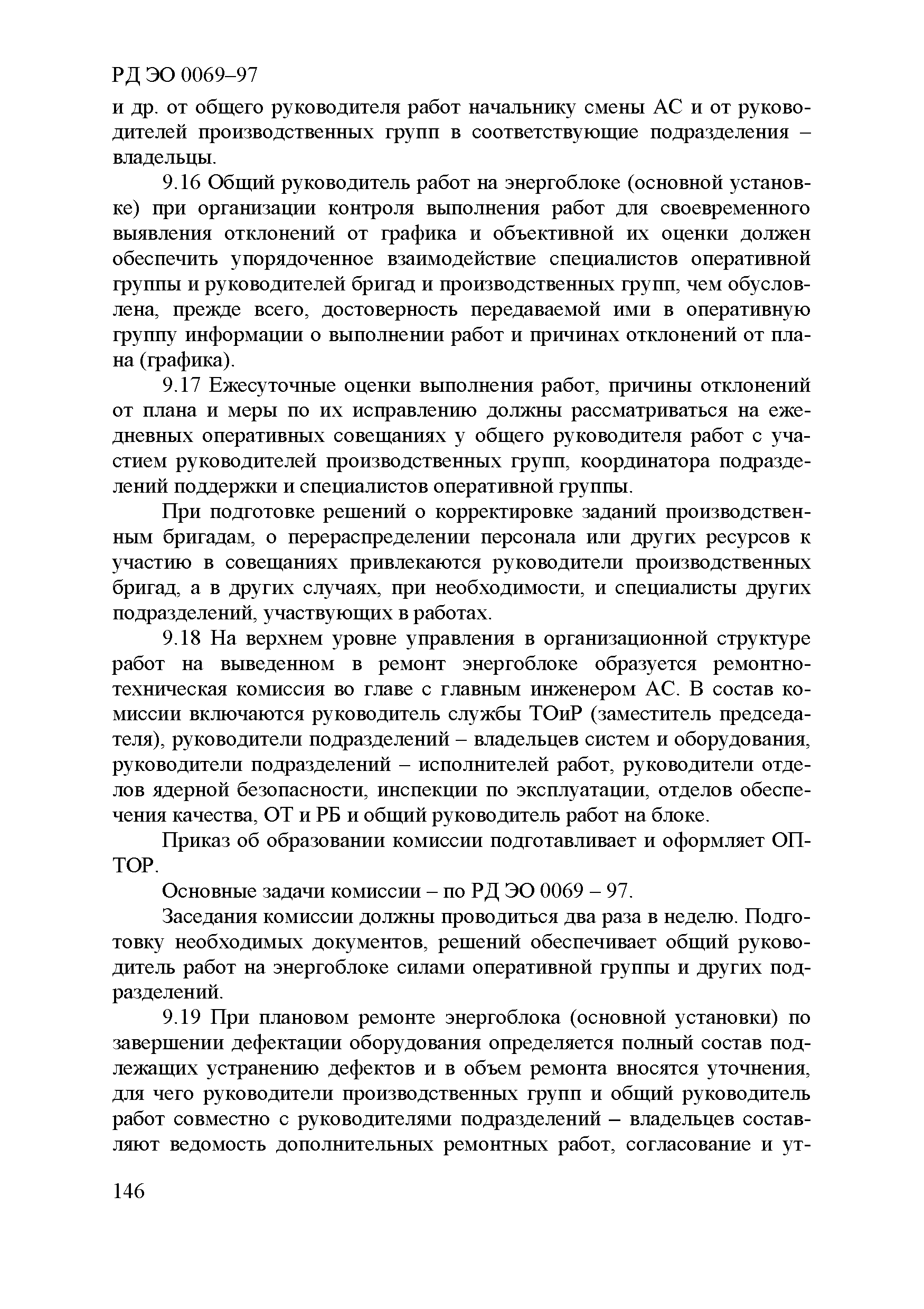 РД ЭО 0069–97

и др. от общего руководителя работ начальнику смены АС и от руководителей производственных групп в соответствующие подразделения – владельцы.

9.16 Общий руководитель работ на энергоблоке (основной установке) при организации контроля выполнения работ для своевременного выявления отклонений от графика и объективной их оценки должен обеспечить упорядоченное взаимодействие специалистов оперативной группы и руководителей бригад и производственных групп, чем обусловлена, прежде всего, достоверность передаваемой ими в оперативную группу информации о выполнении работ и причинах отклонений от плана (графика).

9.17 Ежесуточные оценки выполнения работ, причины отклонений от плана и меры по их исправлению должны рассматриваться на ежедневных оперативных совещаниях у общего руководителя работ с участием руководителей производственных групп, координатора подразделений поддержки и специалистов оперативной группы.

При подготовке решений о корректировке заданий производственным бригадам, о перераспределении персонала или других ресурсов к участию в совещаниях привлекаются руководители производственных бригад, а в других случаях, при необходимости, и специалисты других подразделений, участвующих в работах.

9.18 На верхнем уровне управления в организационной структуре работ на выведенном в ремонт энергоблоке образуется ремонтно-техническая комиссия во главе с главным инженером АС. В состав комиссии включаются руководитель службы ТОиР (заместитель председателя), руководители подразделений – владельцев систем и оборудования, руководители подразделений – исполнителей работ, руководители отделов ядерной безопасности, инспекции по эксплуатации, отделов обеспечения качества, ОТ и РБ и общий руководитель работ на блоке.

Приказ об образовании комиссии подготавливает и оформляет ОПТОР.

Основные задачи комиссии – по РД ЭО 0069 – 97.

Заседания комиссии должны проводиться два раза в неделю. Подготовку необходимых документов, решений обеспечивает общий руководитель работ на энергоблоке силами оперативной группы и других подразделений.

9.19 При плановом ремонте энергоблока (основной установки) по завершении дефектации оборудования определяется полный состав подлежащих устранению дефектов и в объем ремонта вносятся уточнения, для чего руководители производственных групп и общий руководитель работ совместно с руководителями подразделений – владельцев составляют ведомость дополнительных ремонтных работ, согласование и ут-

146